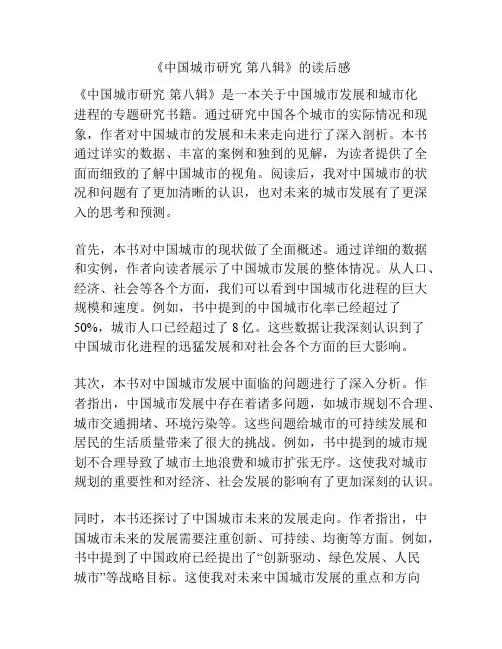 《中国城市研究 第八辑》的读后感

《中国城市研究 第八辑》是一本关于中国城市发展和城市化进程的专题研究书籍。通过研究中国各个城市的实际情况和现象，作者对中国城市的发展和未来走向进行了深入剖析。本书通过详实的数据、丰富的案例和独到的见解，为读者提供了全面而细致的了解中国城市的视角。阅读后，我对中国城市的状况和问题有了更加清晰的认识，也对未来的城市发展有了更深入的思考和预测。

首先，本书对中国城市的现状做了全面概述。通过详细的数据和实例，作者向读者展示了中国城市发展的整体情况。从人口、经济、社会等各个方面，我们可以看到中国城市化进程的巨大规模和速度。例如，书中提到的中国城市化率已经超过了50%，城市人口已经超过了 8 亿。这些数据让我深刻认识到了中国城市化进程的迅猛发展和对社会各个方面的巨大影响。

其次，本书对中国城市发展中面临的问题进行了深入分析。作者指出，中国城市发展中存在着诸多问题，如城市规划不合理、城市交通拥堵、环境污染等。这些问题给城市的可持续发展和居民的生活质量带来了很大的挑战。例如，书中提到的城市规划不合理导致了城市土地浪费和城市扩张无序。这使我对城市规划的重要性和对经济、社会发展的影响有了更加深刻的认识。

同时，本书还探讨了中国城市未来的发展走向。作者指出，中国城市未来的发展需要注重创新、可持续、均衡等方面。例如，书中提到了中国政府已经提出了“创新驱动、绿色发展、人民城市”等战略目标。这使我对未来中国城市发展的重点和方向